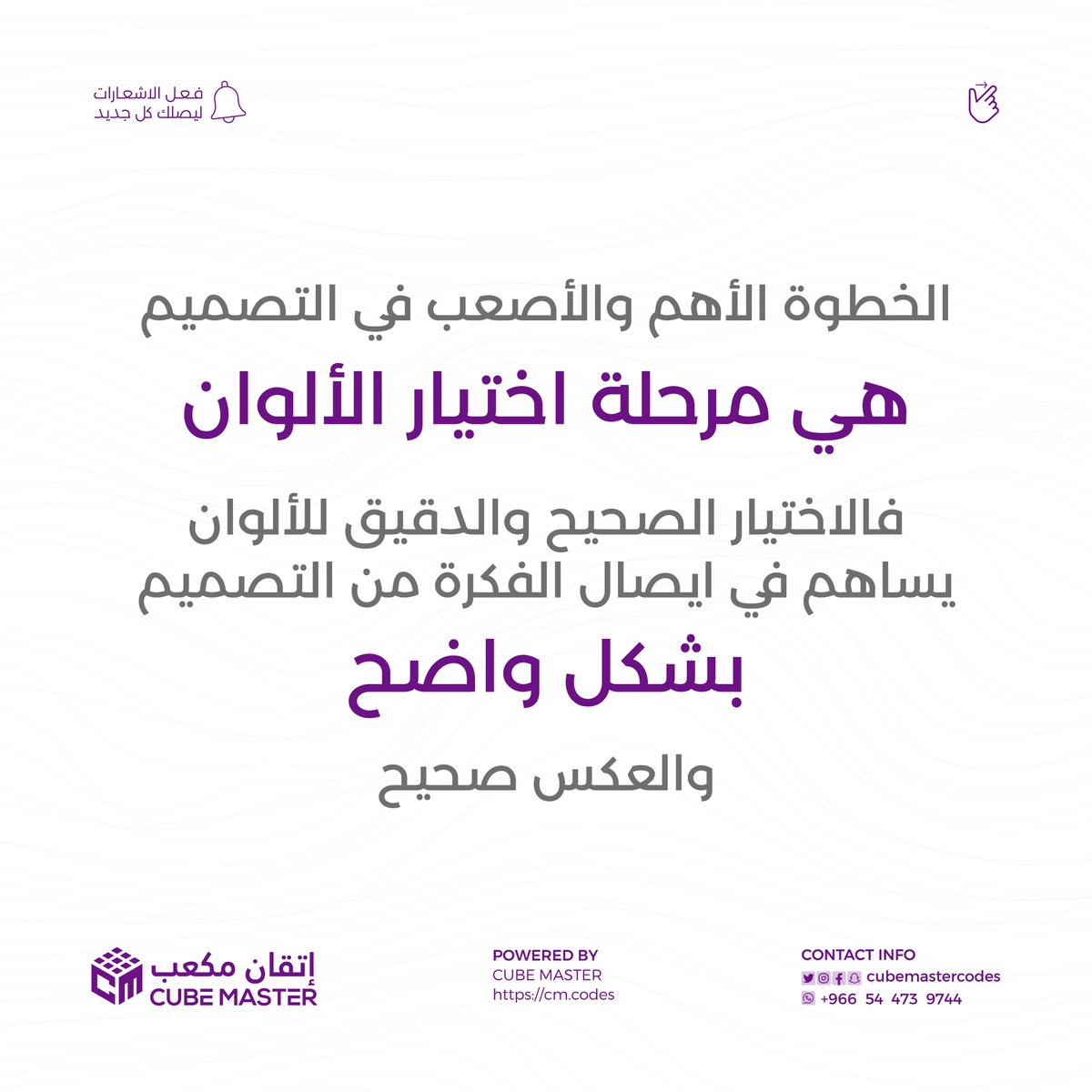 فعل الاشعارات
ليصلك كل جديد

الخطوة الأهم والأصعب في التصميم

هي مرحلة اختيار الألوان

فالاختيار الصحيح والدقيق للألوان يساهم في ايصال الفكرة من التصميم

بشكل واضح

والعكس صحيح

إتقان مكعب
CUBE MASTER

POWERED BY
CUBE MASTER
https://cm.codes

CONTACT INFO
cubemastercodes
+966 54 473 9744